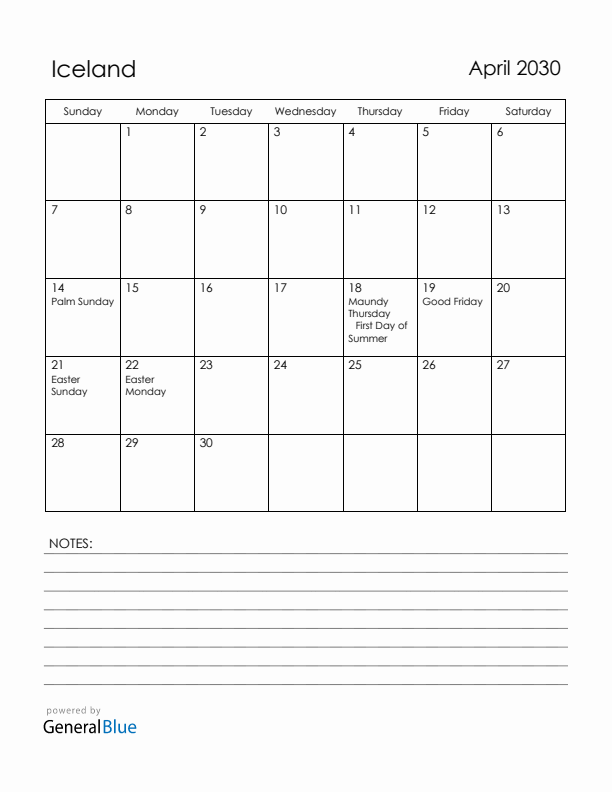 Iceland

April 2030

| Sunday | Monday | Tuesday | Wednesday | Thursday | Friday | Saturday |
|---|---|---|---|---|---|---|
| | 1 | 2 | 3 | 4 | 5 | 6 |
| 7 | 8 | 9 | 10 | 11 | 12 | 13 |
| 14 Palm Sunday | 15 | 16 | 17 | 18 Maundy Thursday First Day of Summer | 19 Good Friday | 20 |
| 21 Easter Sunday | 22 Easter Monday | 23 | 24 | 25 | 26 | 27 |
| 28 | 29 | 30 | | | | |

NOTES:

powered by
GeneralBlue